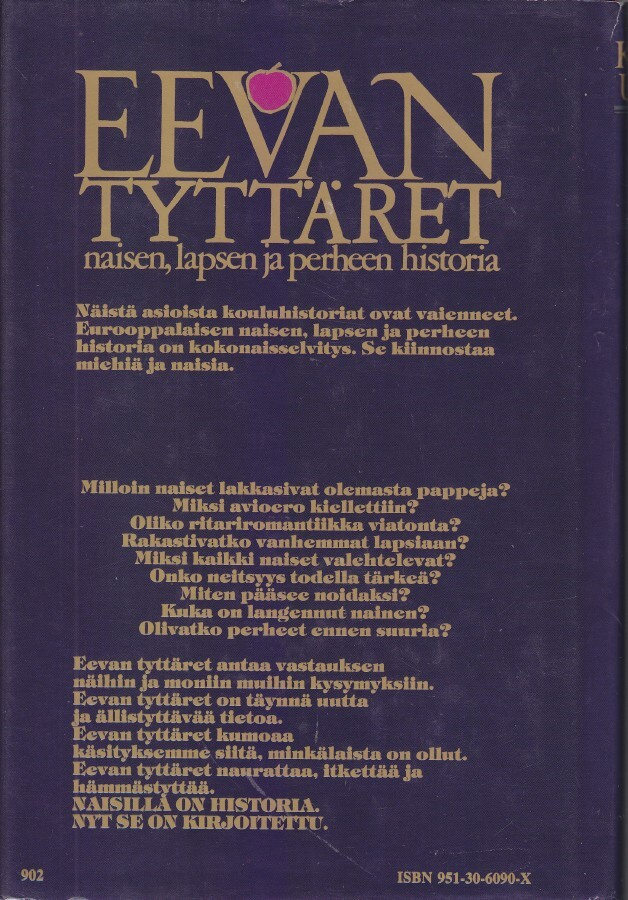 EEVAN
TYTTÄRET
naisen, lapsen ja perheen historia

Näistä asioista kouluhistoriat ovat vaienneet. Eurooppalaisen naisen, lapsen ja perheen historia on kokonaisselvitys. Se kiinnostaa miehiä ja naisia.

Milloin naiset lakkasivat olemasta pappeja?
Miksi avioero kiellettiin?
Oliko ritariromantiikka viatonta?
Rakastivatko vanhemmat lapsiaan?
Miksi kaikki naiset valehtelevat?
Onko neitsyys todella tärkeä?
Miten pääsee noidaksi?
Kuka on langennut nainen?
Olivatko perheet ennen suuria?

Eevan tyttäret antaa vastauksen
näihin ja moniin muihin kysymyksiin.
Eevan tyttäret on täynnä uutta
ja ällistyttävää tietoa.
Eevan tyttäret kumoaa
käsityksemme siitä, minkälaista on ollut.
Eevan tyttäret naurattaa, itkettää ja
hämmästyttää.
NAISILLA ON HISTORIA.
NYT SE ON KIRJOITETTU.

902

ISBN 951-30-6090-X